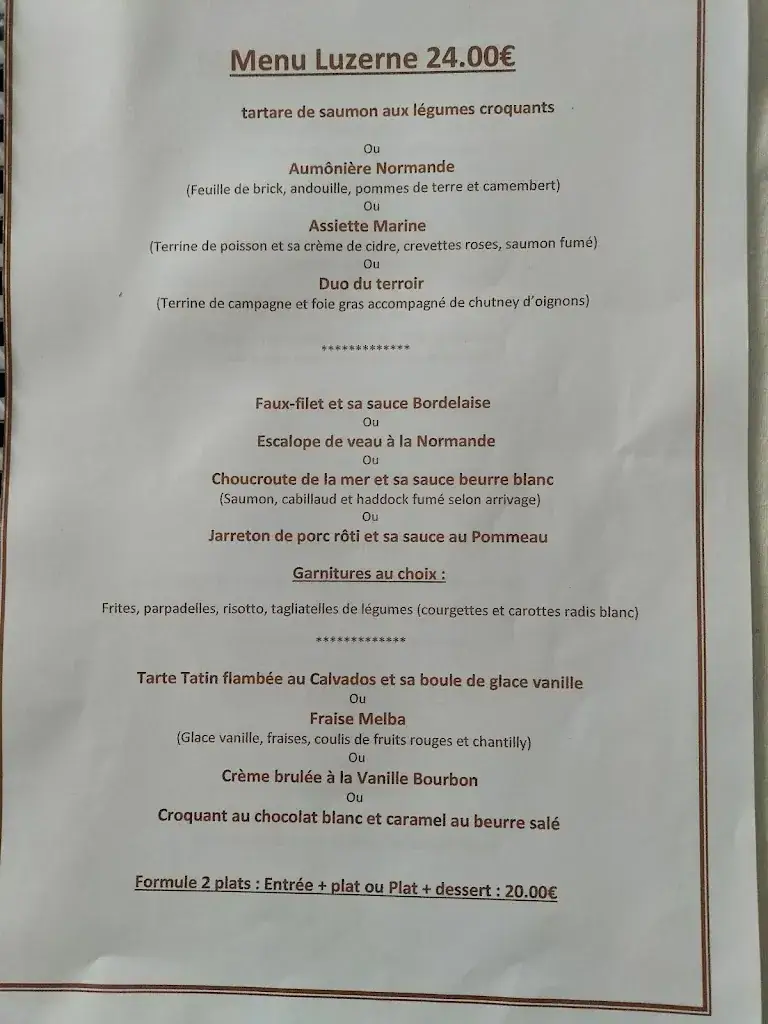 Menu Luzerne 24.00€

tartare de saumon aux légumes croquants

Ou

Aumônière Normande

(Feuille de brick, andouille, pommes de terre et camembert)

Ou

Assiette Marine

(Terrine de poisson et sa crème de cidre, crevettes roses, saumon fumé)

Ou

Duo du terroir

(Terrine de campagne et foie gras accompagné de chutney d'oignons)

*************

Faux-filet et sa sauce Bordelaise

Ou

Escalope de veau à la Normande

Ou

Choucroute de la mer et sa sauce beurre blanc

(Saumon, cabillaud et haddock fumé selon arrivage)

Ou

Jarreton de porc rôti et sa sauce au Pommeau

Garnitures au choix :

Frites, parpadelles, risotto, tagliatelles de légumes (courgettes et carottes radis blanc)

*************

Tarte Tatin flambée au Calvados et sa boule de glace vanille

Ou

Fraise Melba

(Glace vanille, fraises, coulis de fruits rouges et chantilly)

Ou

Crème brulée à la Vanille Bourbon

Ou

Croquant au chocolat blanc et caramel au beurre salé

Formule 2 plats : Entrée + plat ou Plat + dessert : 20.00€